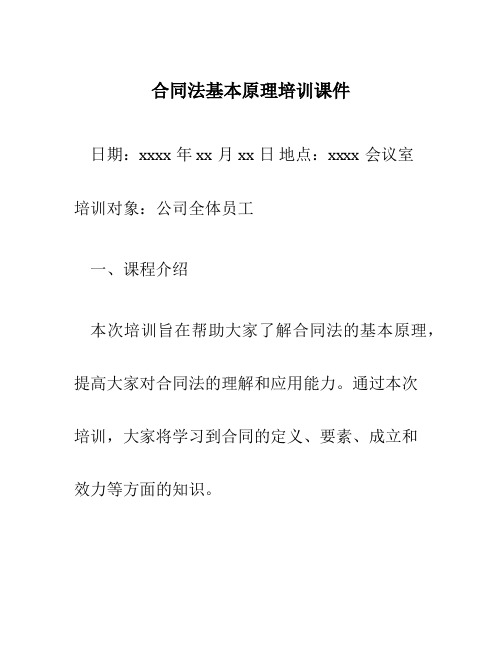 合同法基本原理培训课件

日期：xxxx 年 xx 月 xx 日 地点：xxxx 会议室

培训对象：公司全体员工

一、课程介绍

本次培训旨在帮助大家了解合同法的基本原理，提高大家对合同法的理解和应用能力。通过本次培训，大家将学习到合同的定义、要素、成立和效力等方面的知识。